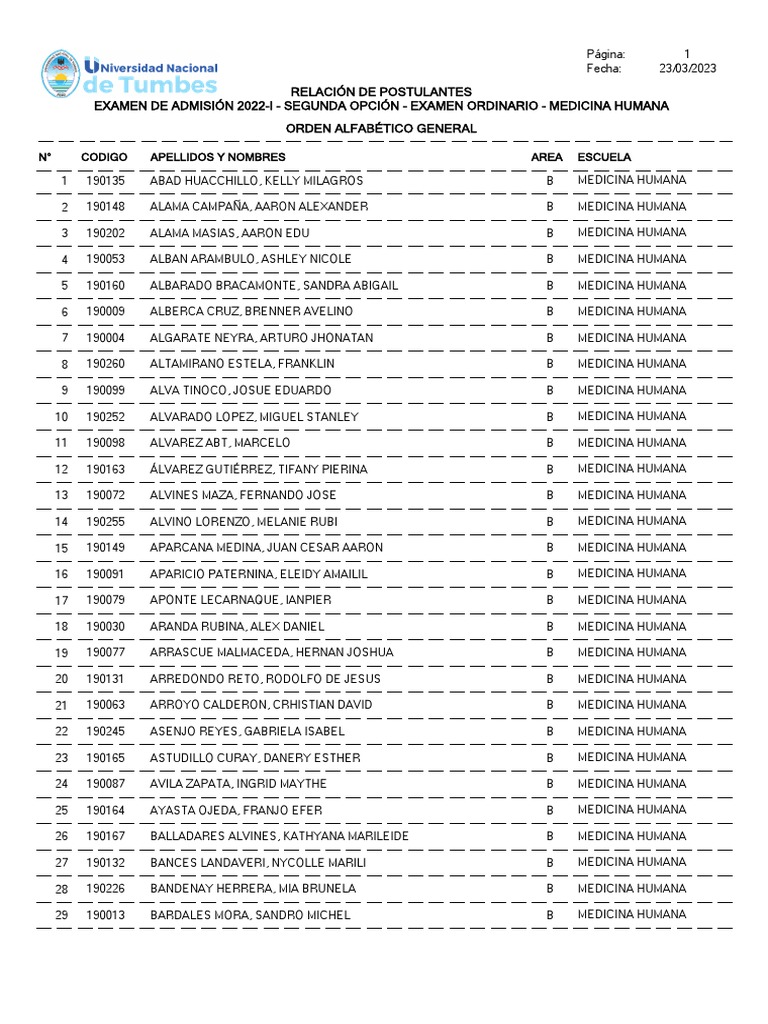 Universidad Nacional de Tumbes

Página: 1
Fecha: 23/03/2023

RELACIÓN DE POSTULANTES
EXAMEN DE ADMISIÓN 2022-I - SEGUNDA OPCIÓN - EXAMEN ORDINARIO - MEDICINA HUMANA
ORDEN ALFABÉTICO GENERAL

| N° | CODIGO | APELLIDOS Y NOMBRES | AREA | ESCUELA |
|---|---|---|---|---|
| 1 | 190135 | ABAD HUACCHILLO, KELLY MILAGROS | B | MEDICINA HUMANA |
| 2 | 190148 | ALAMA CAMPAÑA, AARON ALEXANDER | B | MEDICINA HUMANA |
| 3 | 190202 | ALAMA MASIAS, AARON EDU | B | MEDICINA HUMANA |
| 4 | 190053 | ALBAN ARAMBULO, ASHLEY NICOLE | B | MEDICINA HUMANA |
| 5 | 190160 | ALBARADO BRACAMONTE, SANDRA ABIGAIL | B | MEDICINA HUMANA |
| 6 | 190009 | ALBERCA CRUZ, BRENNER AVELINO | B | MEDICINA HUMANA |
| 7 | 190004 | ALGARATE NEYRA, ARTURO JHONATAN | B | MEDICINA HUMANA |
| 8 | 190260 | ALTAMIRANO ESTELA, FRANKLIN | B | MEDICINA HUMANA |
| 9 | 190099 | ALVA TINOCO, JOSUE EDUARDO | B | MEDICINA HUMANA |
| 10 | 190252 | ALVARADO LOPEZ, MIGUEL STANLEY | B | MEDICINA HUMANA |
| 11 | 190098 | ALVAREZ ABT, MARCELO | B | MEDICINA HUMANA |
| 12 | 190163 | ÁLVAREZ GUTIÉRREZ, TIFANY PIERINA | B | MEDICINA HUMANA |
| 13 | 190072 | ALVINES MAZA, FERNANDO JOSE | B | MEDICINA HUMANA |
| 14 | 190255 | ALVINO LORENZO, MELANIE RUBI | B | MEDICINA HUMANA |
| 15 | 190149 | APARCANA MEDINA, JUAN CESAR AARON | B | MEDICINA HUMANA |
| 16 | 190091 | APARICIO PATERNINA, ELEIDY AMAILIL | B | MEDICINA HUMANA |
| 17 | 190079 | APONTE LECARNAQUE, IANPIER | B | MEDICINA HUMANA |
| 18 | 190030 | ARANDA RUBINA, ALEX DANIEL | B | MEDICINA HUMANA |
| 19 | 190077 | ARRASCUE MALMACEDA, HERNAN JOSHUA | B | MEDICINA HUMANA |
| 20 | 190131 | ARREDONDO RETO, RODOLFO DE JESUS | B | MEDICINA HUMANA |
| 21 | 190063 | ARROYO CALDERON, CRHISTIAN DAVID | B | MEDICINA HUMANA |
| 22 | 190245 | ASENJO REYES, GABRIELA ISABEL | B | MEDICINA HUMANA |
| 23 | 190165 | ASTUDILLO CURAY, DANERY ESTHER | B | MEDICINA HUMANA |
| 24 | 190087 | AVILA ZAPATA, INGRID MAYTHE | B | MEDICINA HUMANA |
| 25 | 190164 | AYASTA OJEDA, FRANJO EFER | B | MEDICINA HUMANA |
| 26 | 190167 | BALLADARES ALVINES, KATHYANA MARILEIDE | B | MEDICINA HUMANA |
| 27 | 190132 | BANCES LANDAVERI, NYCOLLE MARILI | B | MEDICINA HUMANA |
| 28 | 190226 | BANDENAY HERRERA, MIA BRUNELA | B | MEDICINA HUMANA |
| 29 | 190013 | BARDALES MORA, SANDRO MICHEL | B | MEDICINA HUMANA |